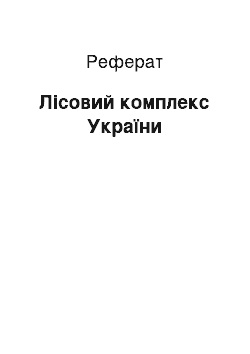 Реферат

Лісовий комплекс України